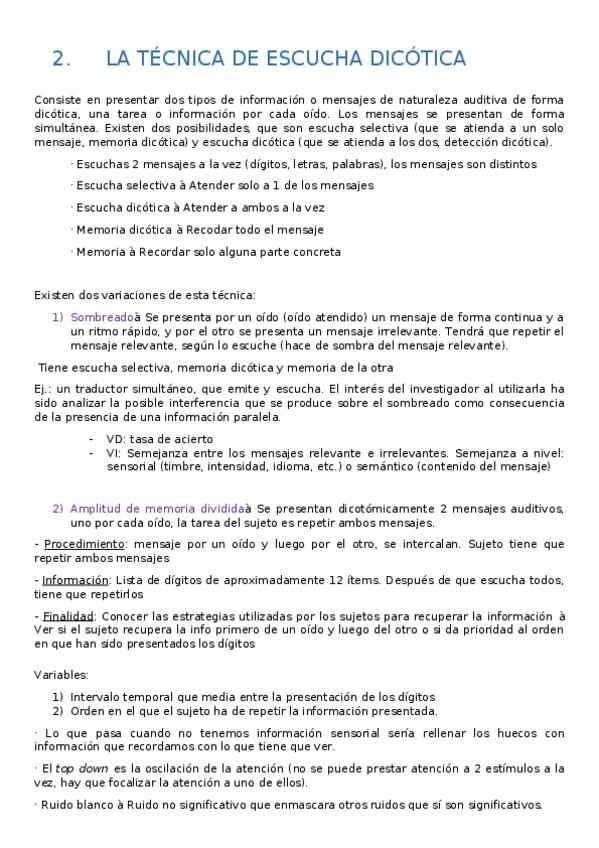 2. LA TÉCNICA DE ESCUCHA DICÓTICA

Consiste en presentar dos tipos de información o mensajes de naturaleza auditiva de forma dicótica, una tarea o información por cada oído. Los mensajes se presentan de forma simultánea. Existen dos posibilidades, que son escucha selectiva (que se atienda a un solo mensaje, memoria dicótica) y escucha dicótica (que se atienda a los dos, detección dicótica).

· Escuchas 2 mensajes a la vez (dígitos, letras, palabras), los mensajes son distintos

· Escucha selectiva à Atender solo a 1 de los mensajes

· Escucha dicótica à Atender a ambos a la vez

· Memoria dicótica à Recodar todo el mensaje

· Memoria à Recordar solo alguna parte concreta

Existen dos variaciones de esta técnica:

1) Sombreadoà Se presenta por un oído (oído atendido) un mensaje de forma continua y a un ritmo rápido, y por el otro se presenta un mensaje irrelevante. Tendrá que repetir el mensaje relevante, según lo escuche (hace de sombra del mensaje relevante).

Tiene escucha selectiva, memoria dicótica y memoria de la otra

Ej.: un traductor simultáneo, que emite y escucha. El interés del investigador al utilizarla ha sido analizar la posible interferencia que se produce sobre el sombreado como consecuencia de la presencia de una información paralela.

- VD: tasa de acierto
- VI: Semejanza entre los mensajes relevante e irrelevantes. Semejanza a nivel: sensorial (timbre, intensidad, idioma, etc.) o semántico (contenido del mensaje)

2) Amplitud de memoria divididaà Se presentan dicotómicamente 2 mensajes auditivos, uno por cada oído, la tarea del sujeto es repetir ambos mensajes.

- Procedimiento: mensaje por un oído y luego por el otro, se intercalan. Sujeto tiene que repetir ambos mensajes

- Información: Lista de dígitos de aproximadamente 12 ítems. Después de que escucha todos, tiene que repetirlos

- Finalidad: Conocer las estrategias utilizadas por los sujetos para recuperar la información à Ver si el sujeto recupera la info primero de un oído y luego del otro o si da prioridad al orden en que han sido presentados los dígitos

Variables:

1) Intervalo temporal que media entre la presentación de los dígitos
2) Orden en el que el sujeto ha de repetir la información presentada.

· Lo que pasa cuando no tenemos información sensorial sería rellenar los huecos con información que recordamos con lo que tiene que ver.

· El top down es la oscilación de la atención (no se puede prestar atención a 2 estímulos a la vez, hay que focalizar la atención a uno de ellos).

· Ruido blanco à Ruido no significativo que enmascara otros ruidos que sí son significativos.